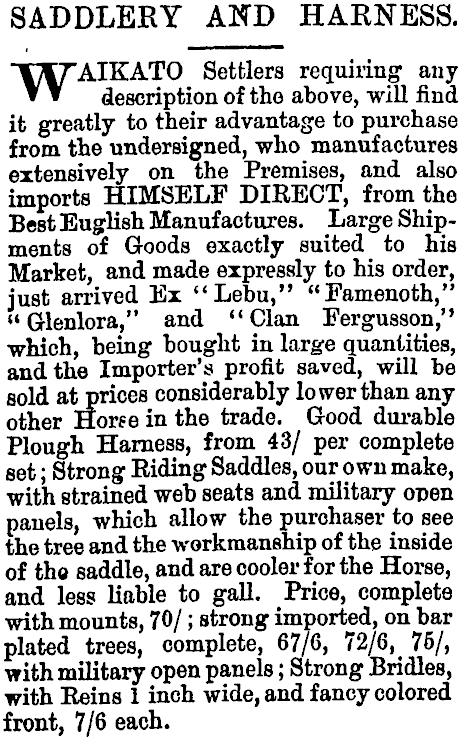 SADDLERY AND HARNESS.

WAIKATO Settlers requiring any description of the above, will find it greatly to their advantage to purchase from the undersigned, who manufactures extensively on the Premises, and also imports HIMSELF DIRECT, from the Best Euglish Manufactures. Large Shipments of Goods exactly suited to his Market, and made expressly to his order, just arrived Ex "Lebu," "Famenoth," "Glenlora," and "Clan Fergusson," which, being bought in large quantities, and the Importer's profit saved, will be sold at prices considerably lower than any other Horse in the trade. Good durable Plough Harness, from 43/ per complete set; Strong Riding Saddles, our own make, with strained web seats and military open panels, which allow the purchaser to see the tree and the workmanship of the inside of the saddle, and are cooler for the Horse, and less liable to gall. Price, complete with mounts, 70/; strong imported, on bar plated trees, complete, 67/6, 72/6, 75/, with military open panels; Strong Bridles, with Reins 1 inch wide, and fancy colored front, 7/6 each.